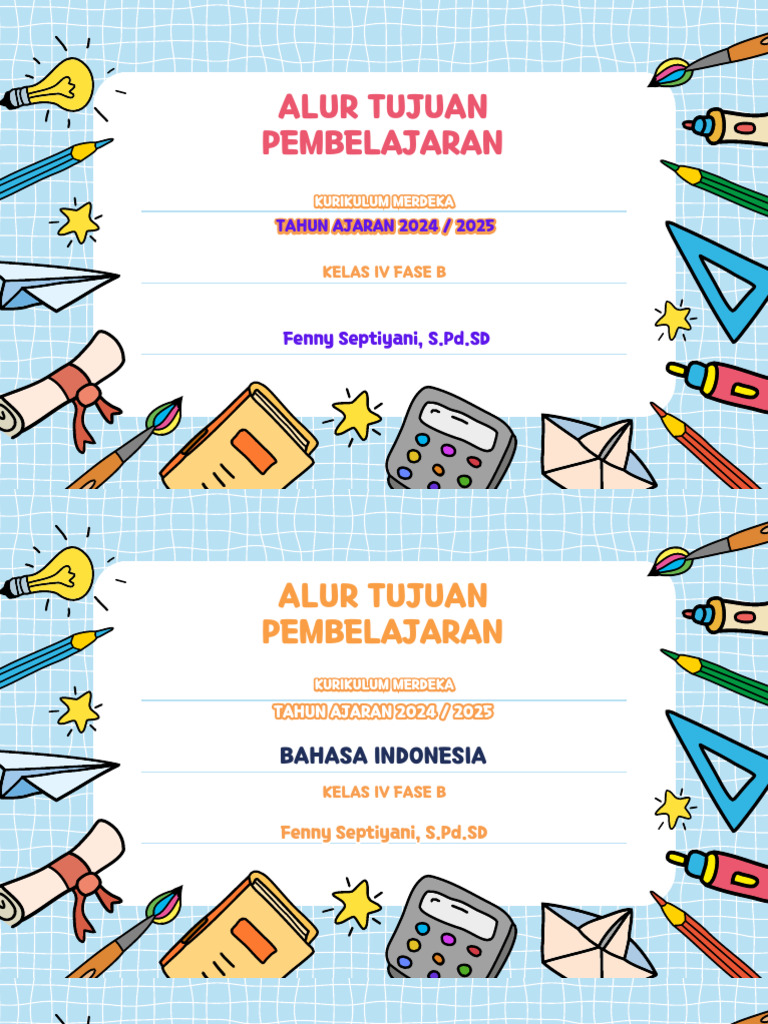 ALUR TUJUAN PEMBELAJARAN

KURIKULUM MERDEKA

TAHUN AJARAN 2024 / 2025

KELAS IV FASE B

Fenny Septiyani, S.Pd.SD

ALUR TUJUAN PEMBELAJARAN

KURIKULUM MERDEKA

TAHUN AJARAN 2024 / 2025

BAHASA INDONESIA

KELAS IV FASE B

Fenny Septiyani, S.Pd.SD